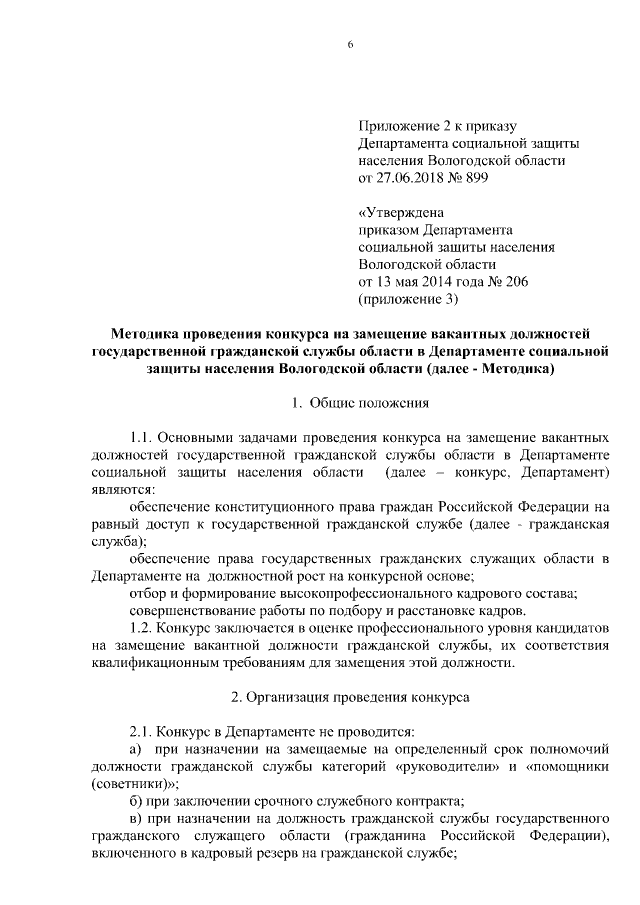 6

Приложение 2 к приказу
Департамента социальной защиты
населения Вологодской области
от 27.06.2018 № 899

«Утверждена
приказом Департамента
социальной защиты населения
Вологодской области
от 13 мая 2014 года № 206
(приложение 3)

Методика проведения конкурса на замещение вакантных должностей государственной гражданской службы области в Департаменте социальной защиты населения Вологодской области (далее - Методика)

1. Общие положения

1.1. Основными задачами проведения конкурса на замещение вакантных должностей государственной гражданской службы области в Департаменте социальной защиты населения области (далее – конкурс, Департамент) являются:

обеспечение конституционного права граждан Российской Федерации на равный доступ к государственной гражданской службе (далее - гражданская служба);

обеспечение права государственных гражданских служащих области в Департаменте на должностной рост на конкурсной основе;

отбор и формирование высокопрофессионального кадрового состава;

совершенствование работы по подбору и расстановке кадров.

1.2. Конкурс заключается в оценке профессионального уровня кандидатов на замещение вакантной должности гражданской службы, их соответствия квалификационным требованиям для замещения этой должности.

2. Организация проведения конкурса

2.1. Конкурс в Департаменте не проводится:

а) при назначении на замещаемые на определенный срок полномочий должности гражданской службы категорий «руководители» и «помощники (советники)»;

б) при заключении срочного служебного контракта;

в) при назначении на должность гражданской службы государственного гражданского служащего области (гражданина Российской Федерации), включенного в кадровый резерв на гражданской службе;